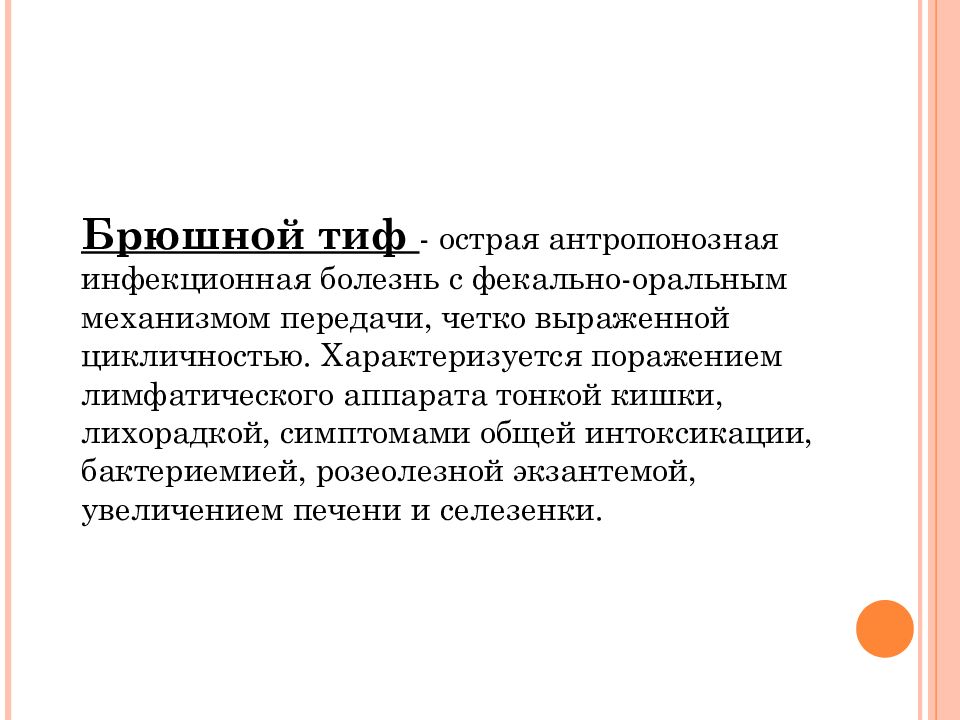 Брюшной тиф - острая антропонозная инфекционная болезнь с фекально-оральным механизмом передачи, четко выраженной цикличностью. Характеризуется поражением лимфатического аппарата тонкой кишки, лихорадкой, симптомами общей интоксикации, бактериемией, розеолезной экзантемой, увеличением печени и селезенки.